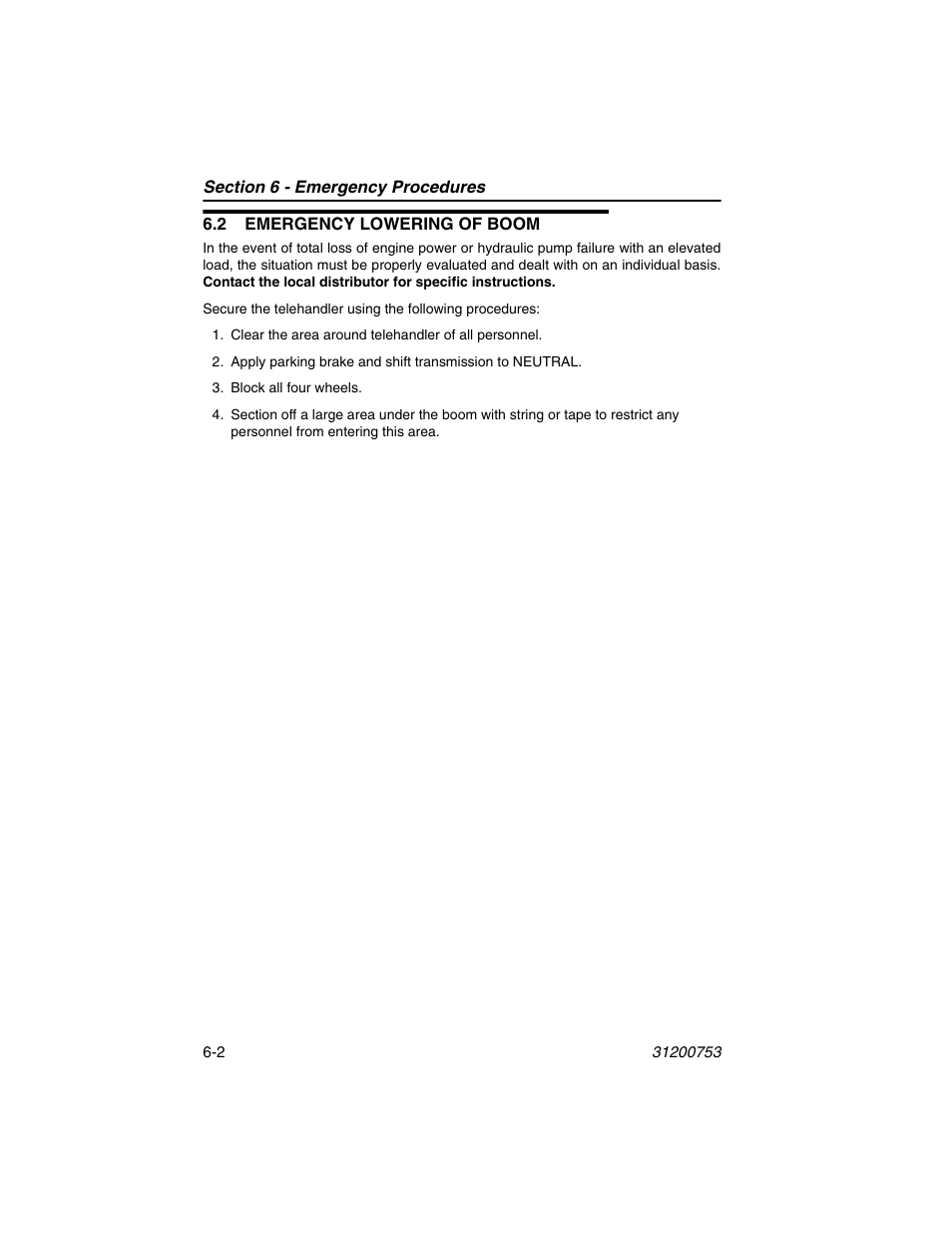 Section 6 - Emergency Procedures

6.2 EMERGENCY LOWERING OF BOOM

In the event of total loss of engine power or hydraulic pump failure with an elevated load, the situation must be properly evaluated and dealt with on an individual basis. Contact the local distributor for specific instructions.

Secure the telehandler using the following procedures:

1. Clear the area around telehandler of all personnel.

2. Apply parking brake and shift transmission to NEUTRAL.

3. Block all four wheels.

4. Section off a large area under the boom with string or tape to restrict any personnel from entering this area.

6-2

31200753